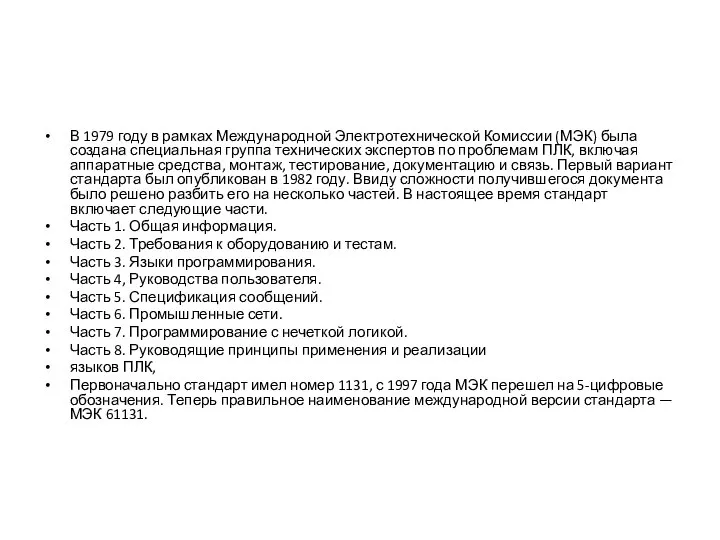 • В 1979 году в рамках Международной Электротехнической Комиссии (МЭК) была создана специальная группа технических экспертов по проблемам ПЛК, включая аппаратные средства, монтаж, тестирование, документацию и связь. Первый вариант стандарта был опубликован в 1982 году. Ввиду сложности получившегося документа было решено разбить его на несколько частей. В настоящее время стандарт включает следующие части.
• Часть 1. Общая информация.
• Часть 2. Требования к оборудованию и тестам.
• Часть 3. Языки программирования.
• Часть 4, Руководства пользователя.
• Часть 5. Спецификация сообщений.
• Часть 6. Промышленные сети.
• Часть 7. Программирование с нечеткой логикой.
• Часть 8. Руководящие принципы применения и реализации
• языков ПЛК,
• Первоначально стандарт имел номер 1131, с 1997 года МЭК перешел на 5-цифровые обозначения. Теперь правильное наименование международной версии стандарта — МЭК 61131.